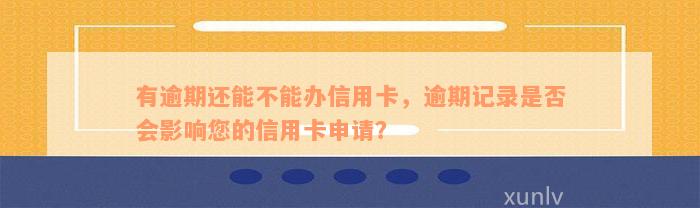 有逾期还能不能办信用卡，逾期记录是否会影响您的信用卡申请？

xunlv